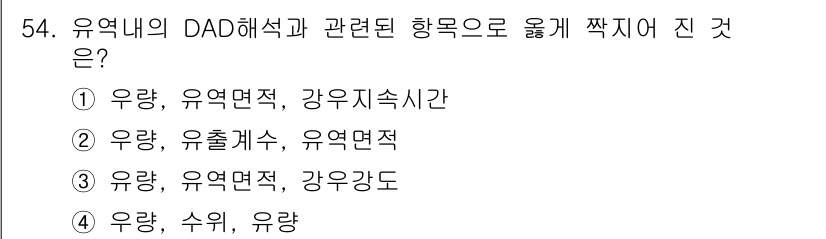 54. 유역내의 DAD해석과 관련된 항목으로 옳게 짝지어 진 것은?

① 우량, 유역면적, 강우지속시간

② 우량, 유출계수, 유역면적

③ 유량, 유역면적, 강우강도

④ 우량, 수위, 유량